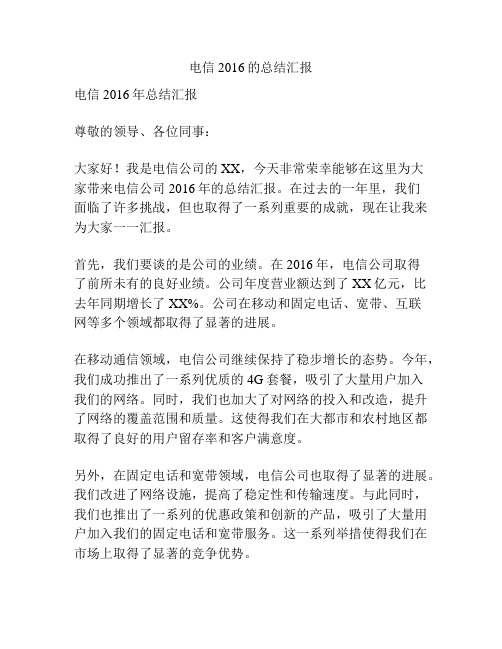 电信 2016 的总结汇报

电信 2016 年总结汇报

尊敬的领导、各位同事：

大家好！我是电信公司的 XX，今天非常荣幸能够在这里为大家带来电信公司 2016 年的总结汇报。在过去的一年里，我们面临了许多挑战，但也取得了一系列重要的成就，现在让我来为大家一一汇报。

首先，我们要谈的是公司的业绩。在 2016 年，电信公司取得了前所未有的良好业绩。公司年度营业额达到了 XX 亿元，比去年同期增长了 XX%。公司在移动和固定电话、宽带、互联网等多个领域都取得了显著的进展。

在移动通信领域，电信公司继续保持了稳步增长的态势。今年，我们成功推出了一系列优质的 4G 套餐，吸引了大量用户加入我们的网络。同时，我们也加大了对网络的投入和改造，提升了网络的覆盖范围和质量。这使得我们在大都市和农村地区都取得了良好的用户留存率和客户满意度。

另外，在固定电话和宽带领域，电信公司也取得了显著的进展。我们改进了网络设施，提高了稳定性和传输速度。与此同时，我们也推出了一系列的优惠政策和创新的产品，吸引了大量用户加入我们的固定电话和宽带服务。这一系列举措使得我们在市场上取得了显著的竞争优势。